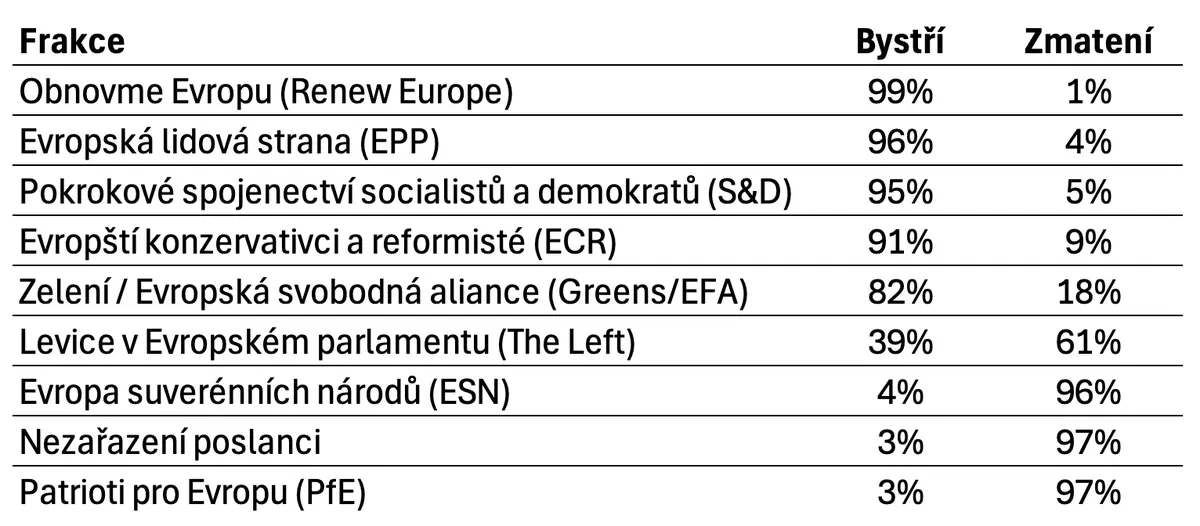 | Frakce | Bystří | Zmatení |
|---|---|---|
| Obnovme Evropu (Renew Europe) | 99% | 1% |
| Evropská lidová strana (EPP) | 96% | 4% |
| Pokrokové spojenectví socialistů a demokratů (S&D) | 95% | 5% |
| Evropští konzervativci a reformisté (ECR) | 91% | 9% |
| Zelení / Evropská svobodná aliance (Greens/EFA) | 82% | 18% |
| Levice v Evropském parlamentu (The Left) | 39% | 61% |
| Evropa suverénních národů (ESN) | 4% | 96% |
| Nezařazení poslanci | 3% | 97% |
| Patrioti pro Evropu (PfE) | 3% | 97% |